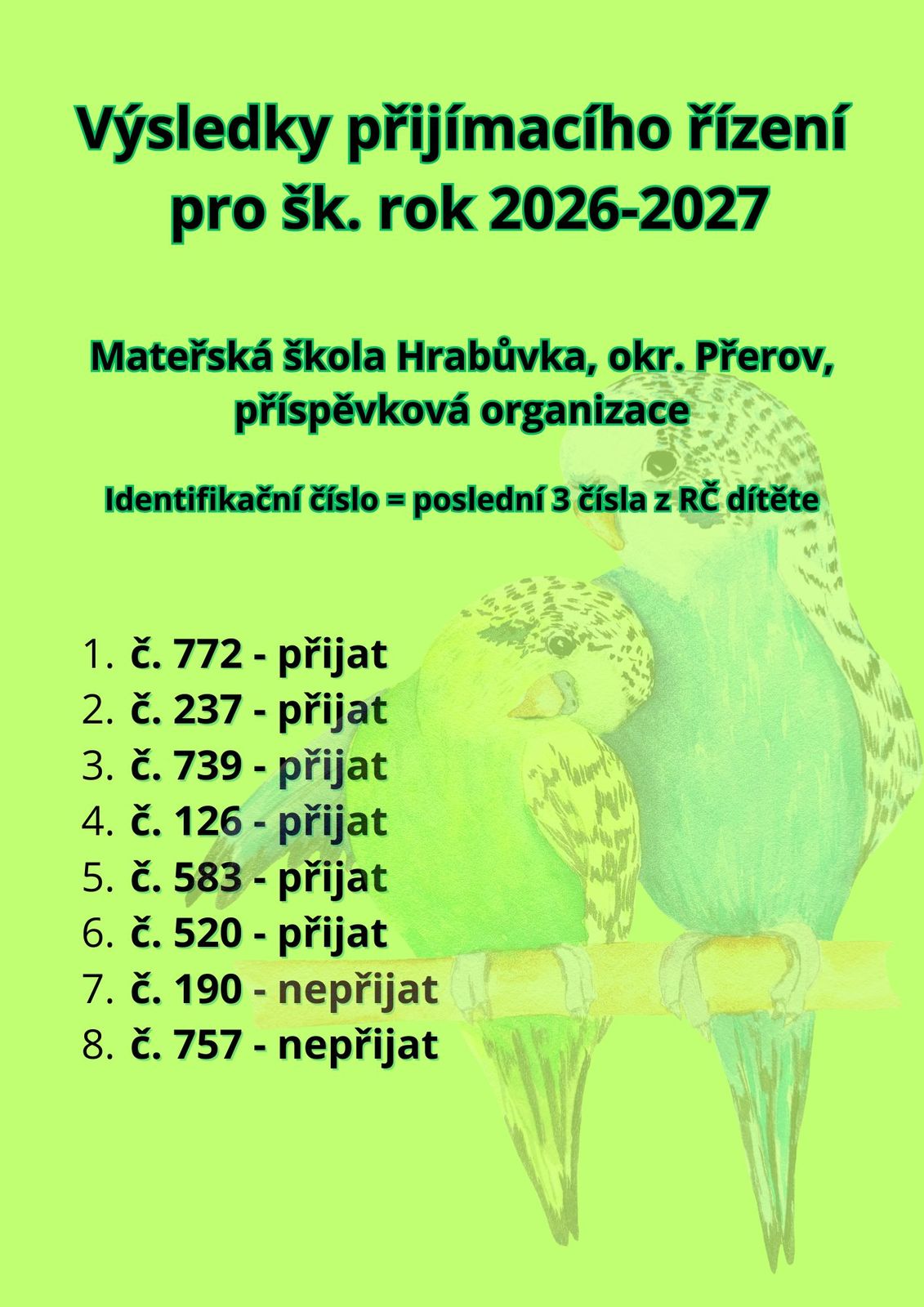 Výsledky přijímacího řízení pro šk. rok 2026-2027

Mateřská škola Hrabůvka, okr. Přerov, příspěvková organizace

Identifikační číslo = poslední 3 čísla z RČ dítěte

1. č. 772 - přijat
2. č. 237 - přijat
3. č. 739 - přijat
4. č. 126 - přijat
5. č. 583 - přijat
6. č. 520 - přijat
7. č. 190 - nepřijat
8. č. 757 - nepřijat